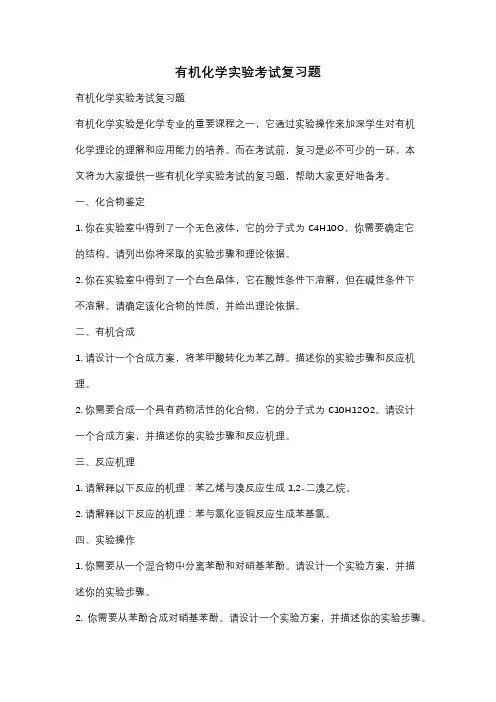 有机化学实验考试复习题

有机化学实验考试复习题

有机化学实验是化学专业的重要课程之一，它通过实验操作来加深学生对有机化学理论的理解和应用能力的培养。而在考试前，复习是必不可少的一环。本文将为大家提供一些有机化学实验考试的复习题，帮助大家更好地备考。

一、化合物鉴定

1. 你在实验室中得到了一个无色液体，它的分子式为 C4H10O，你需要确定它的结构。请列出你将采取的实验步骤和理论依据。

2. 你在实验室中得到了一个白色晶体，它在酸性条件下溶解，但在碱性条件下不溶解。请确定该化合物的性质，并给出理论依据。

二、有机合成

1. 请设计一个合成方案，将苯甲酸转化为苯乙醇。描述你的实验步骤和反应机理。

2. 你需要合成一个具有药物活性的化合物，它的分子式为 C10H12O2。请设计一个合成方案，并描述你的实验步骤和反应机理。

三、反应机理

1. 请解释以下反应的机理：苯乙烯与溴反应生成 1,2-二溴乙烷。

2. 请解释以下反应的机理：苯与氯化亚铜反应生成苯基氯。

四、实验操作

1. 你需要从一个混合物中分离苯酚和对硝基苯酚。请设计一个实验方案，并描述你的实验步骤。

2. 你需要从苯酚合成对硝基苯酚。请设计一个实验方案，并描述你的实验步骤。